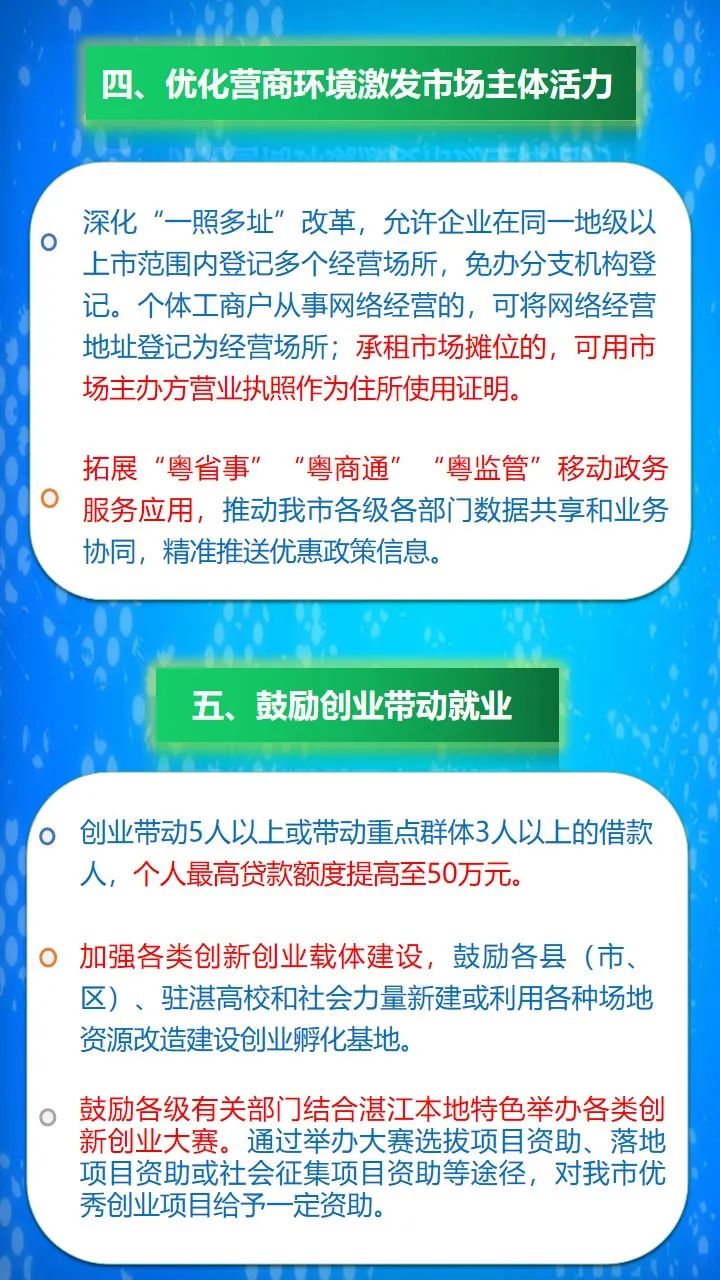 四、优化营商环境激发市场主体活力

深化“一照多址”改革，允许企业在同一地级以上市范围内登记多个经营场所，免办分支机构登记。个体工商户从事网络经营的，可将网络经营地址登记为经营场所；承租市场摊位的，可用市场主办方营业执照作为住所使用证明。

拓展“粤省事”“粤商通”“粤监管”移动政务服务应用，推动我市各级各部门数据共享和业务协同，精准推送优惠政策信息。

五、鼓励创业带动就业

创业带动5人以上或带动重点群体3人以上的借款人，个人最高贷款额度提高至50万元。

加强各类创新创业载体建设，鼓励各县（市、区）、驻湛高校和社会力量新建或利用各种场地资源改造建设创业孵化基地。

鼓励各级有关部门结合湛江本地特色举办各类创新创业大赛。通过举办大赛选拔项目资助、落地项目资助或社会征集项目资助等途径，对我市优秀创业项目给予一定资助。